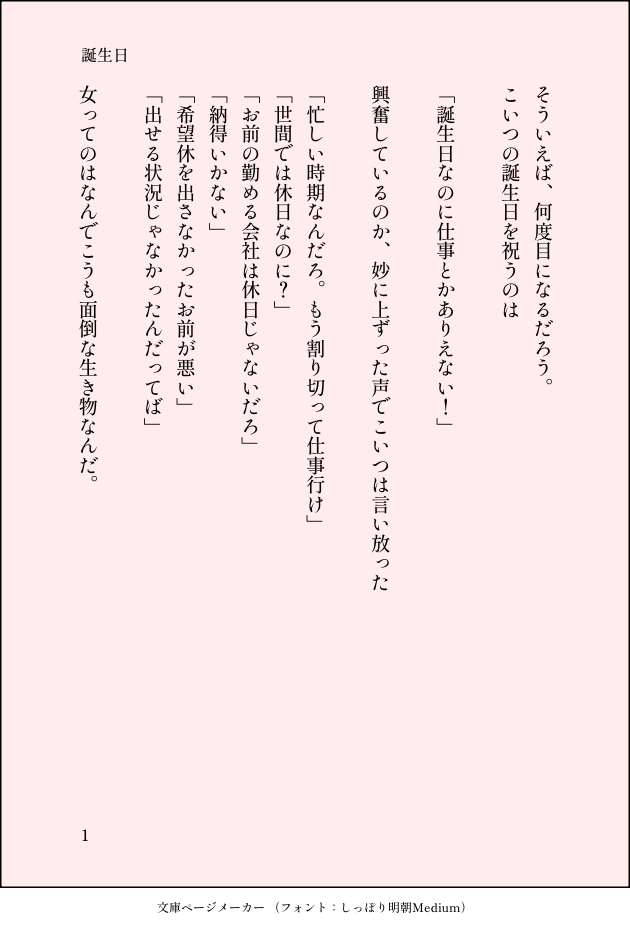 誕生日

そういえば、何度目になるだろう。

こいつの誕生日を祝うのは

「誕生日なのに仕事とかありえない！」

興奮しているのか、妙に上ずった声でこいつは言い放った

「忙しい時期なんだろ。もう割り切って仕事行け」

「世間では休日なのに？」

「お前の勤める会社は休日じゃないだろ」

「納得いかない」

「希望休を出さなかったお前が悪い」

「出せる状況じゃなかったんだってば」

女ってのはなんでこうも面倒な生き物なんだ。

1

文庫ページメーカー（フォント：しっぽり明朝Medium）